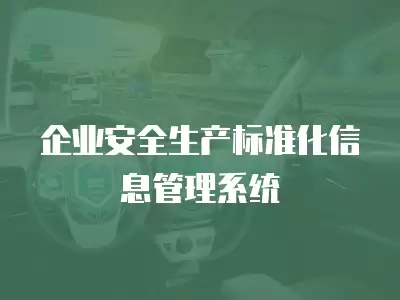 企业安全生产标准化信息管理系统